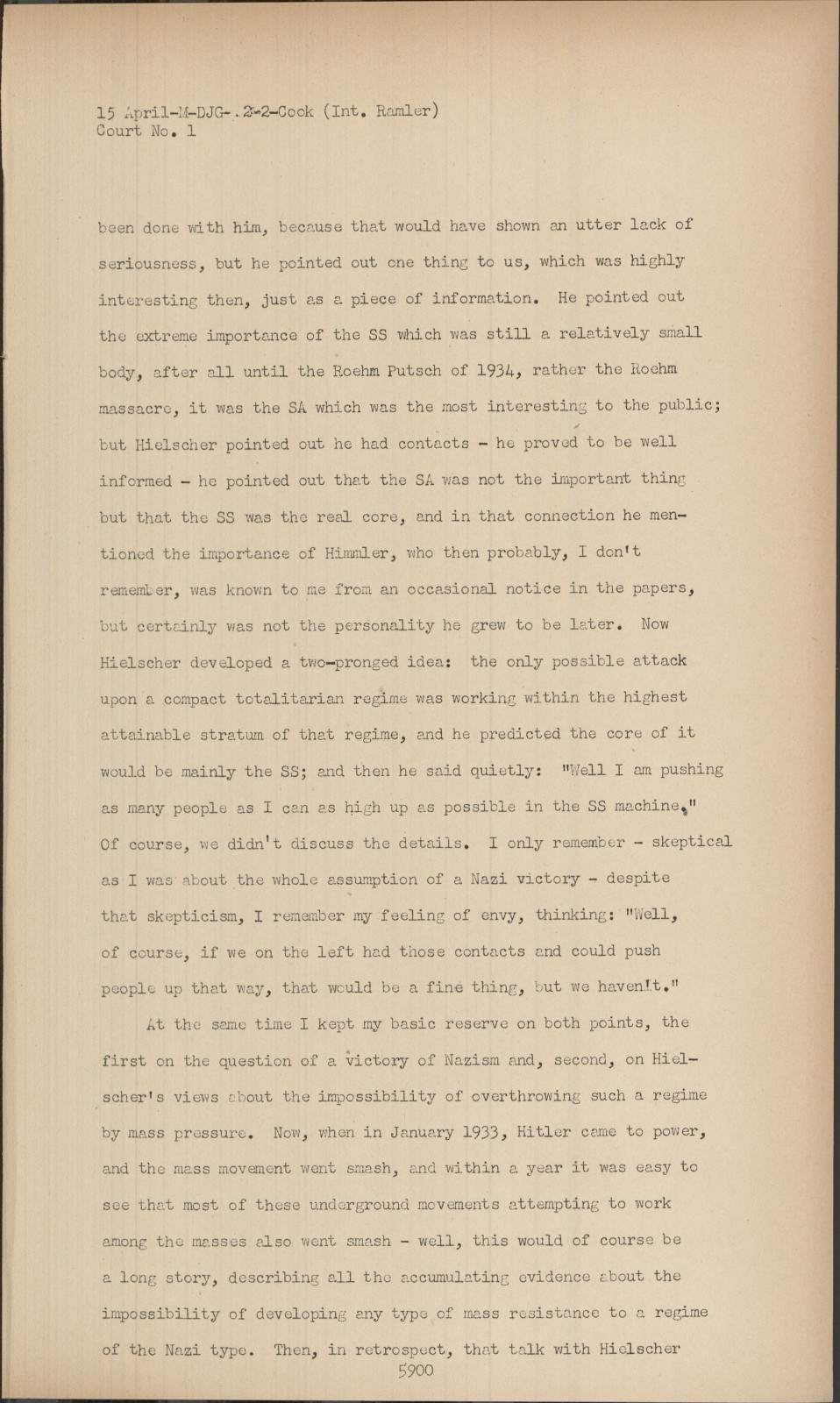 15 April-M-DJG-.2-2-Cook (Int. Ramler)
Court No. 1

been done with him, because that would have shown an utter lack of seriousness, but he pointed out one thing to us, which was highly interesting then, just as a piece of information. He pointed out the extreme importance of the SS which was still a relatively small body, after all until the Roehm Putsch of 1934, rather the Roehm massacre, it was the SA which was the most interesting to the public; but Hielscher pointed out he had contacts - he proved to be well informed - he pointed out that the SA was not the important thing but that the SS was the real core, and in that connection he mentioned the importance of Himmler, who then probably, I don't remember, was known to me from an occasional notice in the papers, but certainly was not the personality he grew to be later. Now Hielscher developed a two-pronged idea: the only possible attack upon a compact totalitarian regime was working within the highest attainable stratum of that regime, and he predicted the core of it would be mainly the SS; and then he said quietly: "Well I am pushing as many people as I can as high up as possible in the SS machine." Of course, we didn't discuss the details. I only remember - skeptical as I was about the whole assumption of a Nazi victory - despite that skepticism, I remember my feeling of envy, thinking: "Well, of course, if we on the left had those contacts and could push people up that way, that would be a fine thing, but we haven't."

At the same time I kept my basic reserve on both points, the first on the question of a victory of Nazism and, second, on Hielscher's views about the impossibility of overthrowing such a regime by mass pressure. Now, when in January 1933, Hitler came to power, and the mass movement went smash, and within a year it was easy to see that most of these underground movements attempting to work among the masses also went smash - well, this would of course be a long story, describing all the accumulating evidence about the impossibility of developing any type of mass resistance to a regime of the Nazi type. Then, in retrospect, that talk with Hielscher
5900